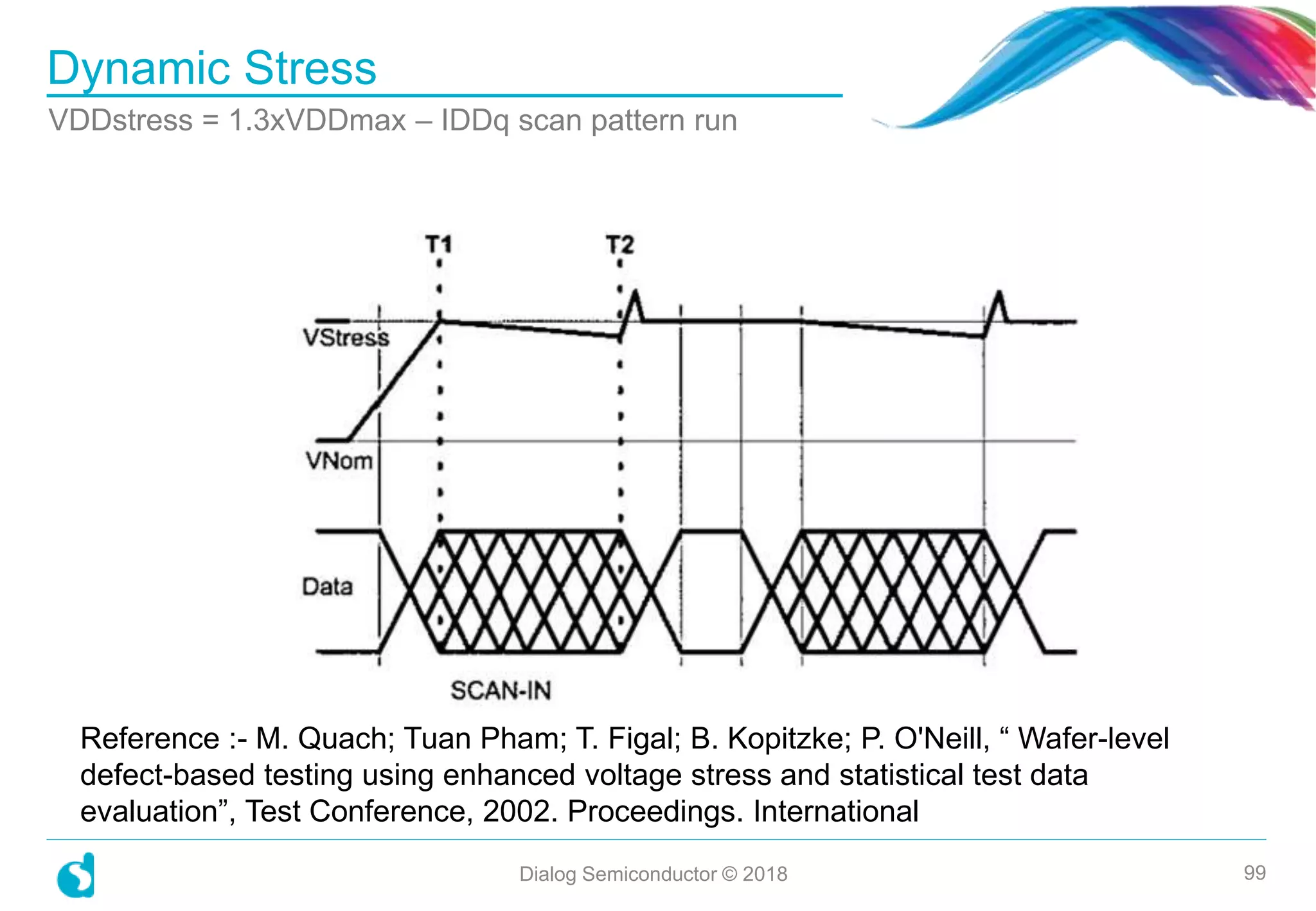 Dynamic Stress

VDDstress = 1.3xVDDmax – IDDq scan pattern run

T1

T2

VStress

VNom

Data

SCAN-IN

Reference :- M. Quach; Tuan Pham; T. Figal; B. Kopitzke; P. O'Neill, “ Wafer-level defect-based testing using enhanced voltage stress and statistical test data evaluation”, Test Conference, 2002. Proceedings. International

Dialog Semiconductor © 2018

99